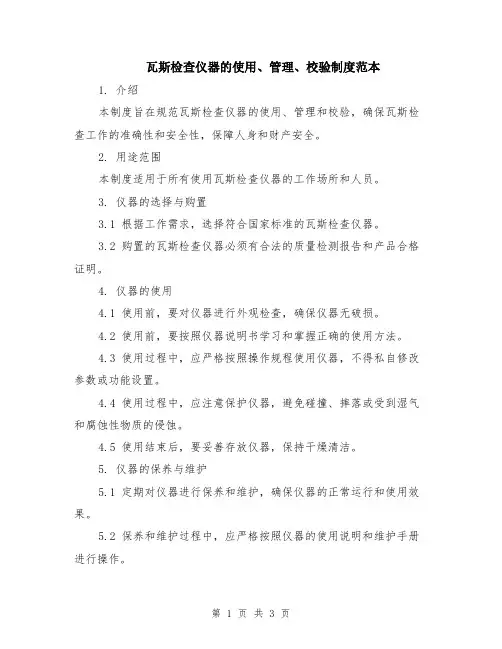 瓦斯检查仪器的使用、管理、校验制度范本

1. 介绍

本制度旨在规范瓦斯检查仪器的使用、管理和校验，确保瓦斯检查工作的准确性和安全性，保障人身和财产安全。

2. 用途范围

本制度适用于所有使用瓦斯检查仪器的工作场所和人员。

3. 仪器的选择与购置

3.1 根据工作需求，选择符合国家标准的瓦斯检查仪器。

3.2 购置的瓦斯检查仪器必须有合法的质量检测报告和产品合格证明。

4. 仪器的使用

4.1 使用前，要对仪器进行外观检查，确保仪器无破损。

4.2 使用前，要按照仪器说明书学习和掌握正确的使用方法。

4.3 使用过程中，应严格按照操作规程使用仪器，不得私自修改参数或功能设置。

4.4 使用过程中，应注意保护仪器，避免碰撞、摔落或受到湿气和腐蚀性物质的侵蚀。

4.5 使用结束后，要妥善存放仪器，保持干燥清洁。

5. 仪器的保养与维护

5.1 定期对仪器进行保养和维护，确保仪器的正常运行和使用效果。

5.2 保养和维护过程中，应严格按照仪器的使用说明和维护手册进行操作。

第 1 页 共 3 页